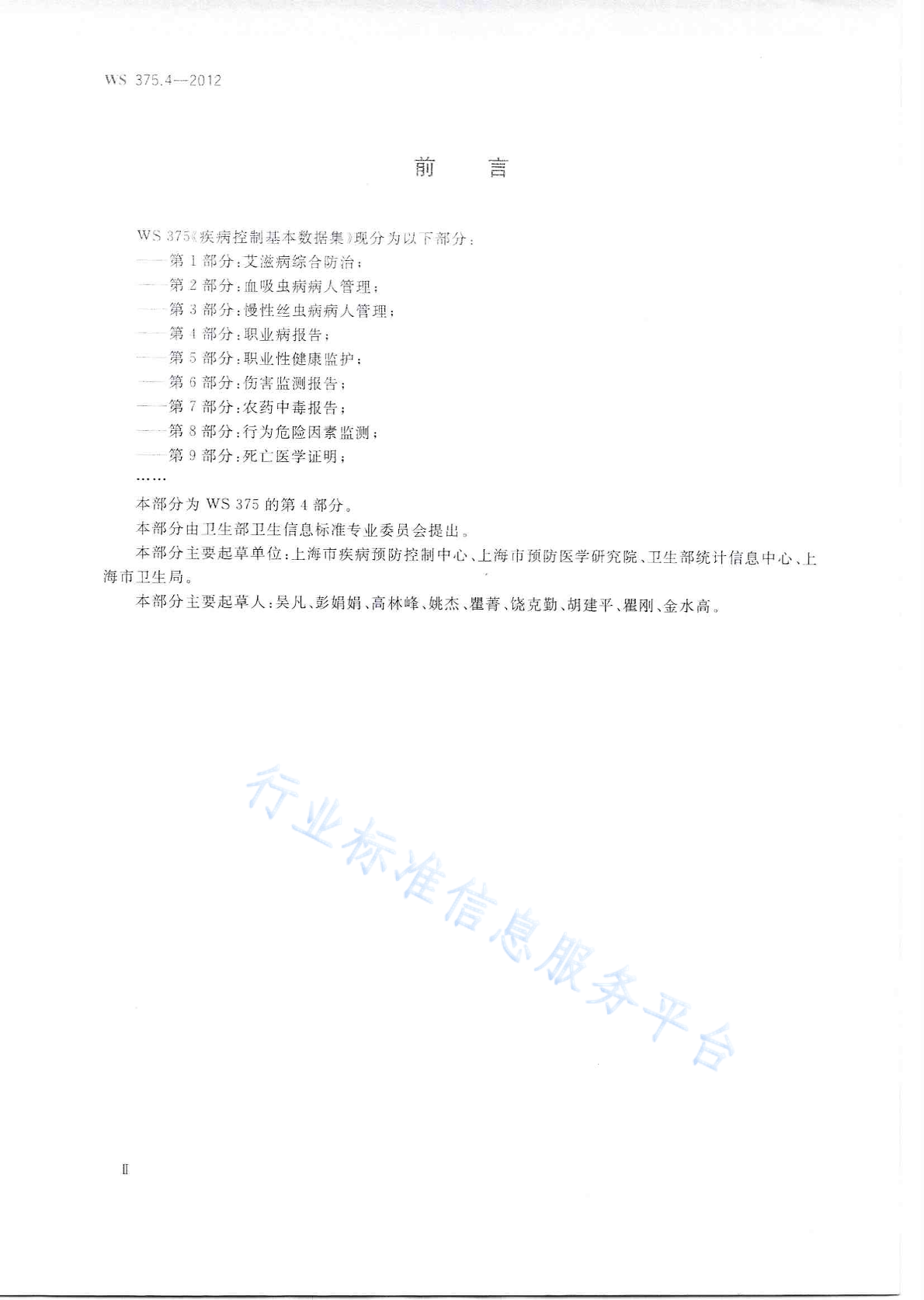 WS 375.4—2012

前　言

WS 375《疾病控制基本数据集》现分为以下部分：

——第1部分：艾滋病综合防治；

——第2部分：血吸虫病病人管理；

——第3部分：慢性丝虫病病人管理；

——第4部分：职业病报告；

——第5部分：职业性健康监护；

——第6部分：伤害监测报告；

——第7部分：农药中毒报告；

——第8部分：行为危险因素监测；

——第9部分：死亡医学证明；

……

本部分为WS 375的第4部分。

本部分由卫生部卫生信息标准专业委员会提出。

本部分主要起草单位：上海市疾病预防控制中心、上海市预防医学研究院、卫生部统计信息中心、上海市卫生局。

本部分主要起草人：吴凡、彭娟娟、高林峰、姚杰、瞿菁、饶克勤、胡建平、瞿刚、金水高。

行业标准信息服务平台

Ⅱ